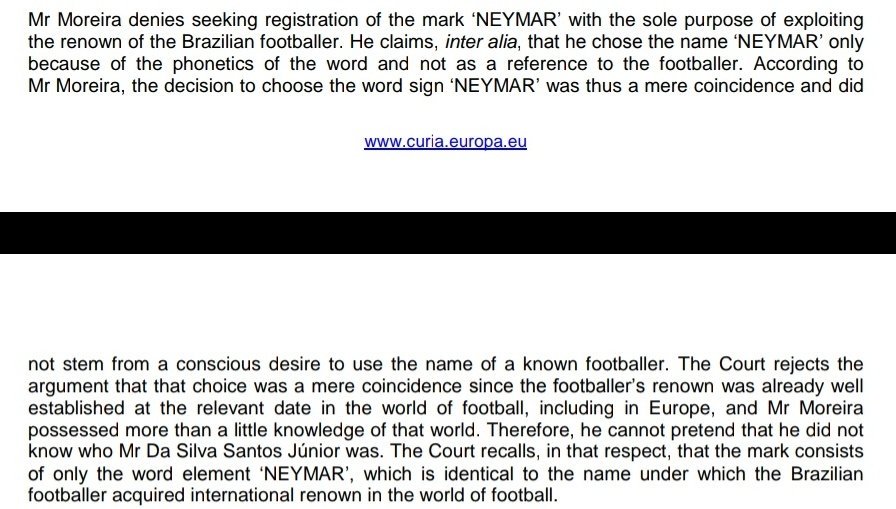 Mr Moreira denies seeking registration of the mark 'NEYMAR' with the sole purpose of exploiting the renown of the Brazilian footballer. He claims, inter alia, that he chose the name 'NEYMAR' only because of the phonetics of the word and not as a reference to the footballer. According to Mr Moreira, the decision to choose the word sign 'NEYMAR' was thus a mere coincidence and did

www.curia.europa.eu

not stem from a conscious desire to use the name of a known footballer. The Court rejects the argument that that choice was a mere coincidence since the footballer's renown was already well established at the relevant date in the world of football, including in Europe, and Mr Moreira possessed more than a little knowledge of that world. Therefore, he cannot pretend that he did not know who Mr Da Silva Santos Júnior was. The Court recalls, in that respect, that the mark consists of only the word element 'NEYMAR', which is identical to the name under which the Brazilian footballer acquired international renown in the world of football.